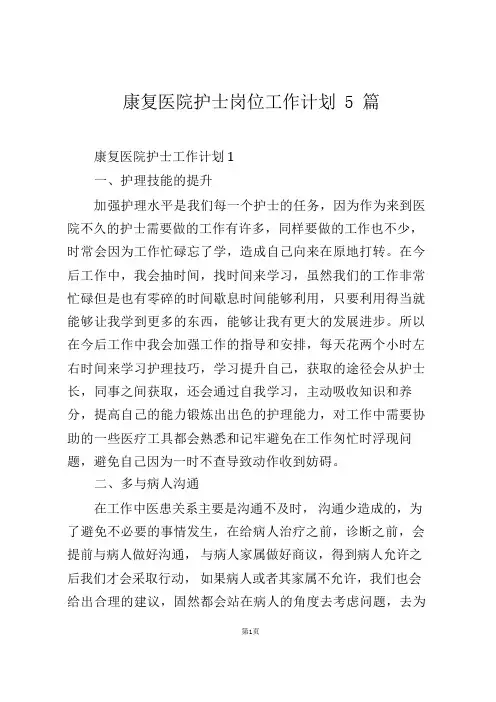 康复医院护士岗位工作计划 5 篇

康复医院护士工作计划 1

一、护理技能的提升

加强护理水平是我们每一个护士的任务，因为作为来到医院不久的护士需要做的工作有许多，同样要做的工作也不少，时常会因为工作忙碌忘了学，造成自己向来在原地打转。在今后工作中，我会抽时间，找时间来学习，虽然我们的工作非常忙碌但是也有零碎的时间歇息时间能够利用，只要利用得当就能够让我学到更多的东西，能够让我有更大的发展进步。所以在今后工作中我会加强工作的指导和安排，每天花两个小时左右时间来学习护理技巧，学习提升自己，获取的途径会从护士长，同事之间获取，还会通过自我学习，主动吸收知识和养分，提高自己的能力锻炼出出色的护理能力，对工作中需要协助的一些医疗工具都会熟悉和记牢避免在工作匆忙时浮现问题，避免自己因为一时不查导致动作收到妨碍。

二、多与病人沟通

在工作中医患关系主要是沟通不及时，沟通少造成的，为了避免不必要的事情发生，在给病人治疗之前，诊断之前，会提前与病人做好沟通，与病人家属做好商议，得到病人允许之后我们才会采取行动，如果病人或者其家属不允许，我们也会给出合理的建议，固然都会站在病人的角度去考虑问题，去为

第1页